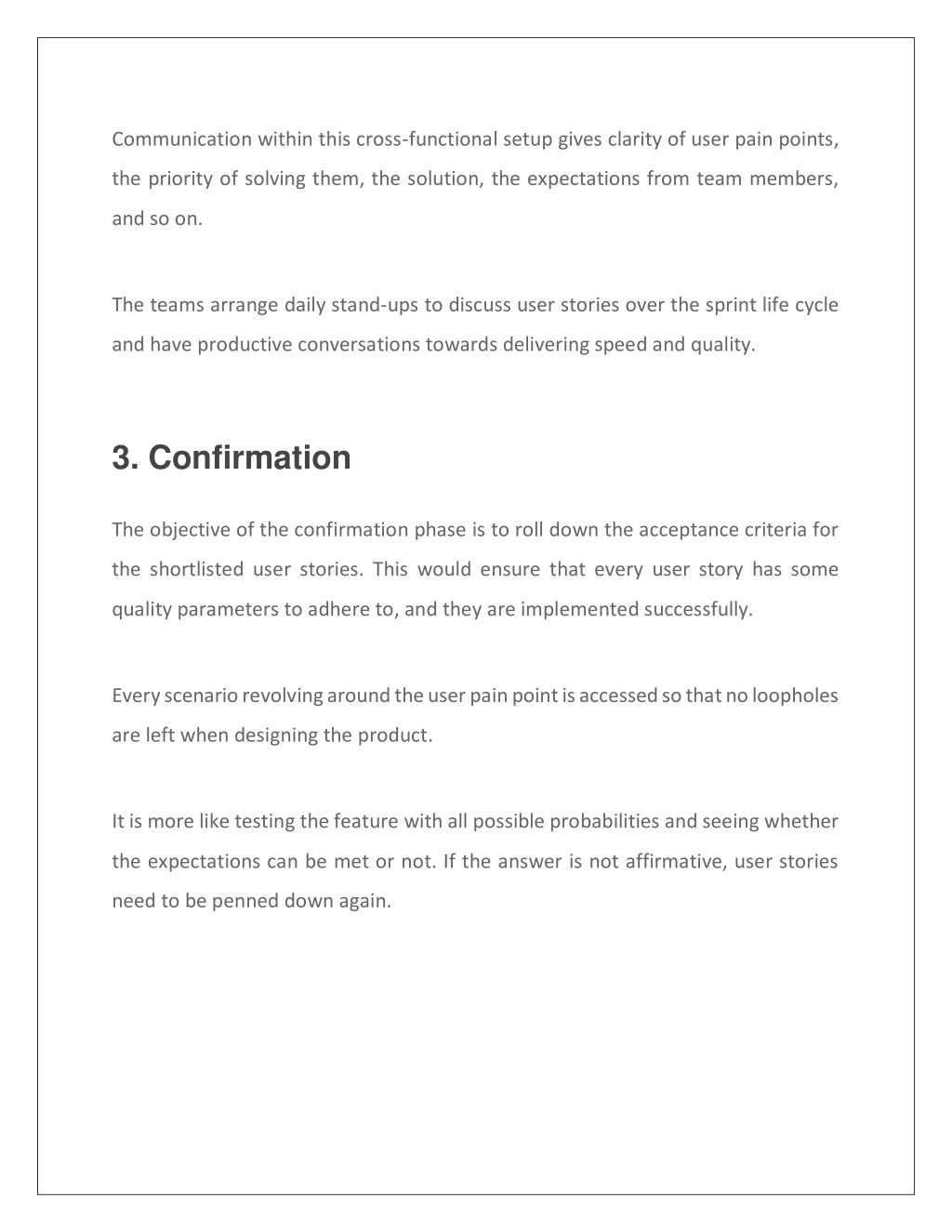 Communication within this cross-functional setup gives clarity of user pain points, the priority of solving them, the solution, the expectations from team members, and so on.

The teams arrange daily stand-ups to discuss user stories over the sprint life cycle and have productive conversations towards delivering speed and quality.

3. Confirmation

The objective of the confirmation phase is to roll down the acceptance criteria for the shortlisted user stories. This would ensure that every user story has some quality parameters to adhere to, and they are implemented successfully.

Every scenario revolving around the user pain point is accessed so that no loopholes are left when designing the product.

It is more like testing the feature with all possible probabilities and seeing whether the expectations can be met or not. If the answer is not affirmative, user stories need to be penned down again.